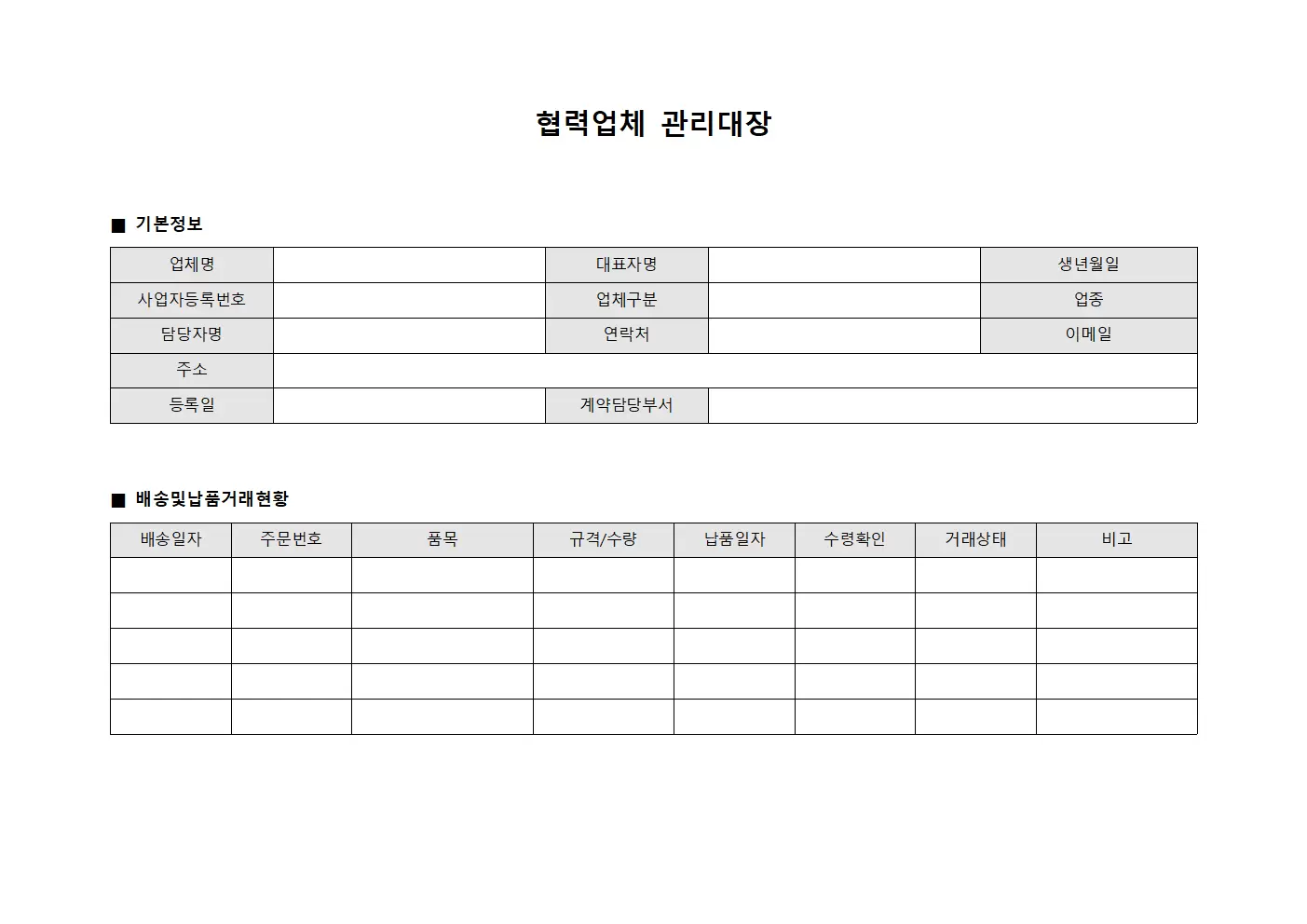 협력업체 관리대장

■ 기본정보

| 업체명 | | 대표자명 | | 생년월일 |
|---|---|---|---|---|
| 사업자등록번호 | | 업체구분 | | 업종 |
| 담당자명 | | 연락처 | | 이메일 |
| 주소 | | | | |
| 등록일 | | 계약담당부서 | | |

■ 배송및납품거래현황

| 배송일자 | 주문번호 | 품목 | 규격/수량 | 납품일자 | 수령확인 | 거래상태 | 비고 |
|---|---|---|---|---|---|---|---|
| | | | | | | | |
| | | | | | | | |
| | | | | | | | |
| | | | | | | | |
| | | | | | | | |